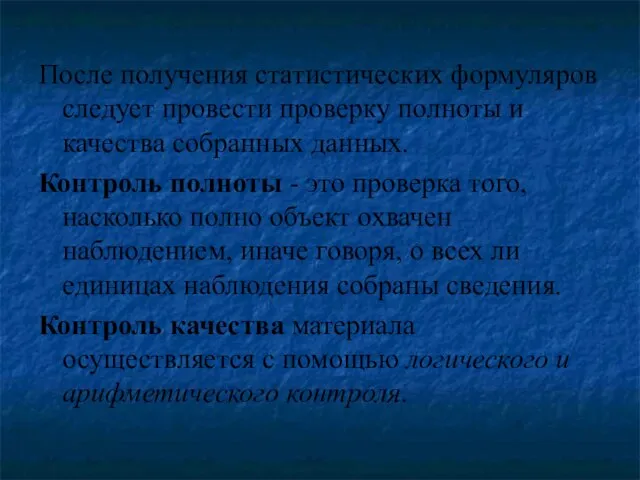 После получения статистических формуляров следует провести проверку полноты и качества собранных данных.

Контроль полноты - это проверка того, насколько полно объект охвачен наблюдением, иначе говоря, о всех ли единицах наблюдения собраны сведения.

Контроль качества материала осуществляется с помощью логического и арифметического контроля.